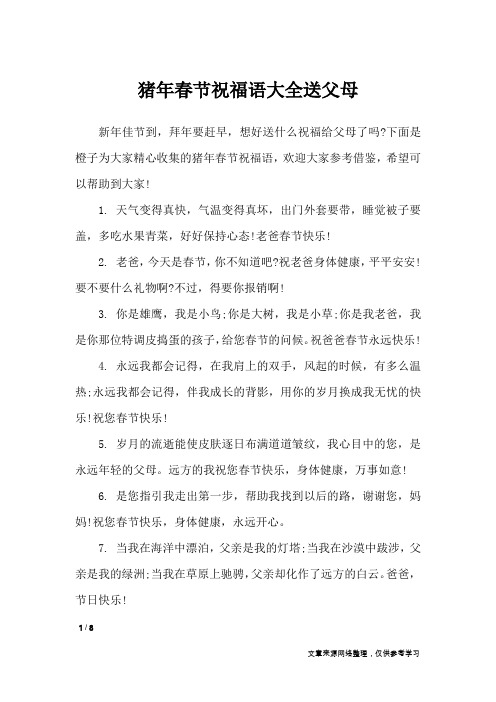 猪年春节祝福语大全送父母

新年佳节到，拜年要赶早，想好送什么祝福给父母了吗?下面是橙子为大家精心收集的猪年春节祝福语，欢迎大家参考借鉴，希望可以帮助到大家!

1. 天气变得真快，气温变得真坏，出门外套要带，睡觉被子要盖，多吃水果青菜，好好保持心态!老爸春节快乐!

2. 老爸，今天是春节，你不知道吧?祝老爸身体健康，平平安安!要不要什么礼物啊?不过，得要你报销啊!

3. 你是雄鹰，我是小鸟;你是大树，我是小草;你是我老爸，我是你那位特调皮捣蛋的孩子，给您春节的问候。祝爸爸春节永远快乐!

4. 永远我都会记得，在我肩上的双手，风起的时候，有多么温热;永远我都会记得，伴我成长的背影，用你的岁月换成我无忧的快乐!祝您春节快乐!

5. 岁月的流逝能使皮肤逐日布满道道皱纹，我心目中的您，是永远年轻的父母。远方的我祝您春节快乐，身体健康，万事如意!

6. 是您指引我走出第一步，帮助我找到以后的路，谢谢您，妈妈!祝您春节快乐，身体健康，永远开心。

7. 当我在海洋中漂泊，父亲是我的灯塔;当我在沙漠中跋涉，父亲是我的绿洲;当我在草原上驰骋，父亲却化作了远方的白云。爸爸，节日快乐!

1 / 8

文章来源网络整理，仅供参考学习